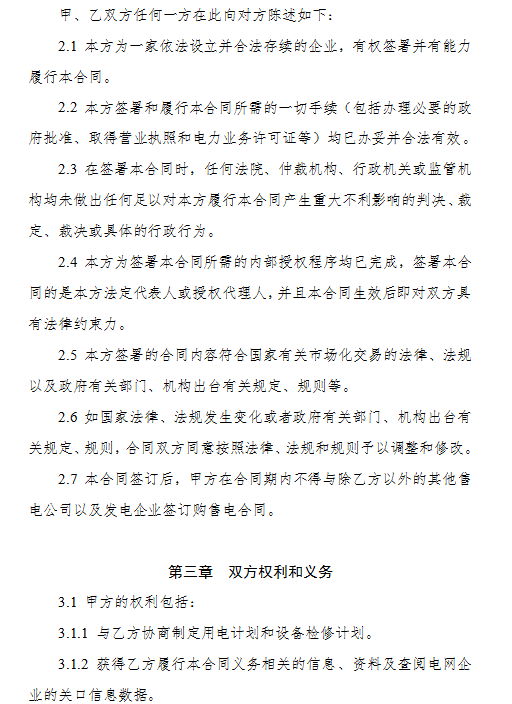 甲、乙双方任何一方在此向对方陈述如下：

2.1 本方为一家依法设立并合法存续的企业，有权签署并有能力履行本合同。

2.2 本方签署和履行本合同所需的一切手续（包括办理必要的政府批准、取得营业执照和电力业务许可证等）均已办妥并合法有效。

2.3 在签署本合同时，任何法院、仲裁机构、行政机关或监管机构均未做出任何足以对本方履行本合同产生重大不利影响的判决、裁定、裁决或具体的行政行为。

2.4 本方为签署本合同所需的内部授权程序均已完成，签署本合同的是本方法定代表人或授权代理人，并且本合同生效后即对双方具有法律约束力。

2.5 本方签署的合同内容符合国家有关市场化交易的法律、法规以及政府有关部门、机构出台有关规定、规则等。

2.6 如国家法律、法规发生变化或者政府有关部门、机构出台有关规定、规则，合同双方同意按照法律、法规和规则予以调整和修改。

2.7 本合同签订后，甲方在合同期内不得与除乙方以外的其他售电公司以及发电企业签订购售电合同。

第三章　双方权利和义务

3.1 甲方的权利包括：

3.1.1 与乙方协商制定用电计划和设备检修计划。

3.1.2 获得乙方履行本合同义务相关的信息、资料及查阅电网企业的关口信息数据。